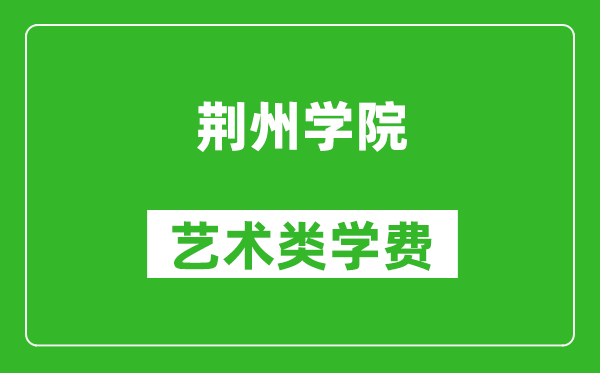 荆州学院

艺术类学费